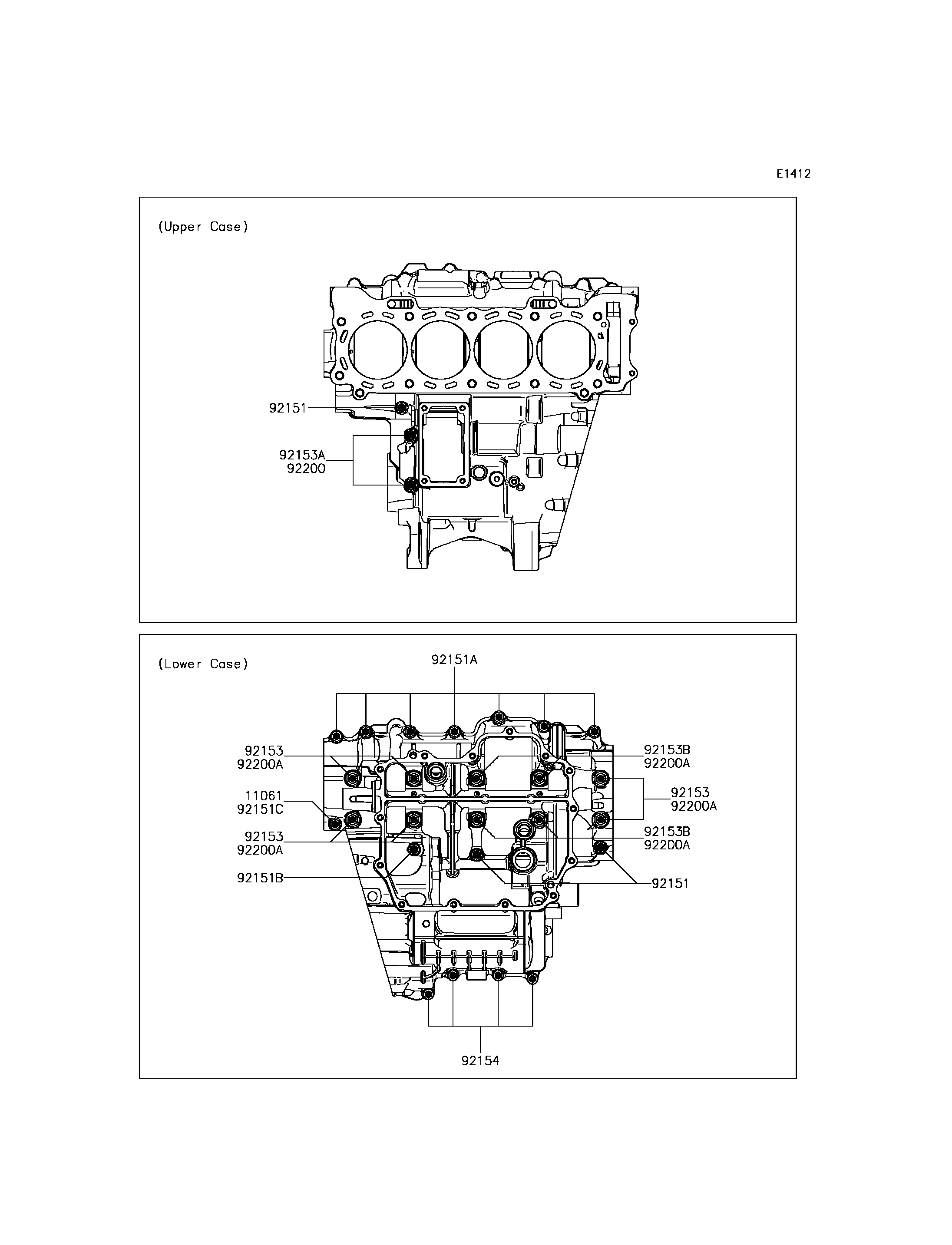 E1412

(Upper Case)

92151

92153A
92200

(Lower Case)

92151A

92153
92200A

11061
92151C

92153
92200A

92151B

92153B
92200A

92153
92200A

92153B
92200A

92151

92154